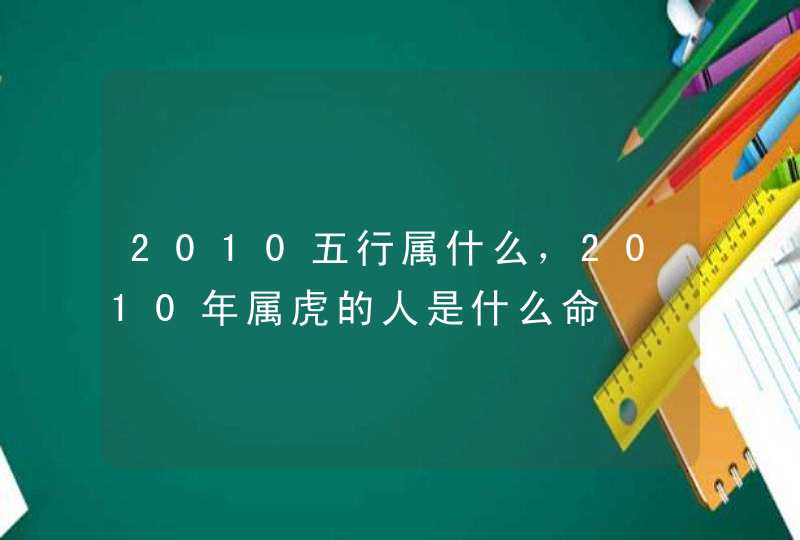 2010五行属什么，2010年属虎的人是什么命